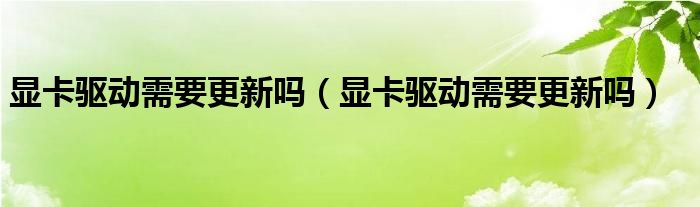 显卡驱动需要更新吗（显卡驱动需要更新吗）